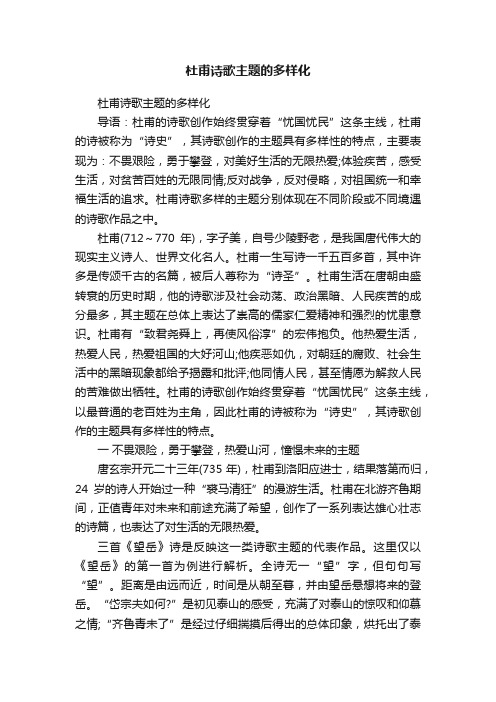 杜甫诗歌主题的多样化

杜甫诗歌主题的多样化

导语：杜甫的诗歌创作始终贯穿着“忧国忧民”这条主线，杜甫的诗被称为“诗史”，其诗歌创作的主题具有多样性的特点，主要表现为：不畏艰险，勇于攀登，对美好生活的无限热爱;体验疾苦，感受生活，对贫苦百姓的无限同情;反对战争，反对侵略，对祖国统一和幸福生活的追求。杜甫诗歌多样的主题分别体现在不同阶段或不同境遇的诗歌作品之中。

杜甫(712～770 年)，字子美，自号少陵野老，是我国唐代伟大的现实主义诗人、世界文化名人。杜甫一生写诗一千五百多首，其中许多是传颂千古的名篇，被后人尊称为“诗圣”。杜甫生活在唐朝由盛转衰的历史时期，他的诗歌涉及社会动荡、政治黑暗、人民疾苦的成分最多，其主题在总体上表达了崇高的儒家仁爱精神和强烈的忧患意识。杜甫有“致君尧舜上，再使风俗淳”的宏伟抱负。他热爱生活，热爱人民，热爱祖国的大好河山;他疾恶如仇，对朝廷的腐败、社会生活中的黑暗现象都给予揭露和批评;他同情人民，甚至情愿为解救人民的苦难做出牺牲。杜甫的诗歌创作始终贯穿着“忧国忧民”这条主线，以最普通的老百姓为主角，因此杜甫的诗被称为“诗史”，其诗歌创作的主题具有多样性的特点。

一 不畏艰险，勇于攀登，热爱山河，憧憬未来的主题

唐玄宗开元二十三年(735 年)，杜甫到洛阳应进士，结果落第而归，24 岁的诗人开始过一种“裘马清狂”的漫游生活。杜甫在北游齐鲁期间，正值青年对未来和前途充满了希望，创作了一系列表达雄心壮志的诗篇，也表达了对生活的无限热爱。

三首《望岳》诗是反映这一类诗歌主题的代表作品。这里仅以《望岳》的第一首为例进行解析。全诗无一“望”字，但句句写“望”。距离是由远而近，时间是从朝至暮，并由望岳悬想将来的登岳。“岱宗夫如何?”是初见泰山的感受，充满了对泰山的惊叹和仰慕之情;“齐鲁青未了”是经过仔细揣摸后得出的总体印象，烘托出了泰